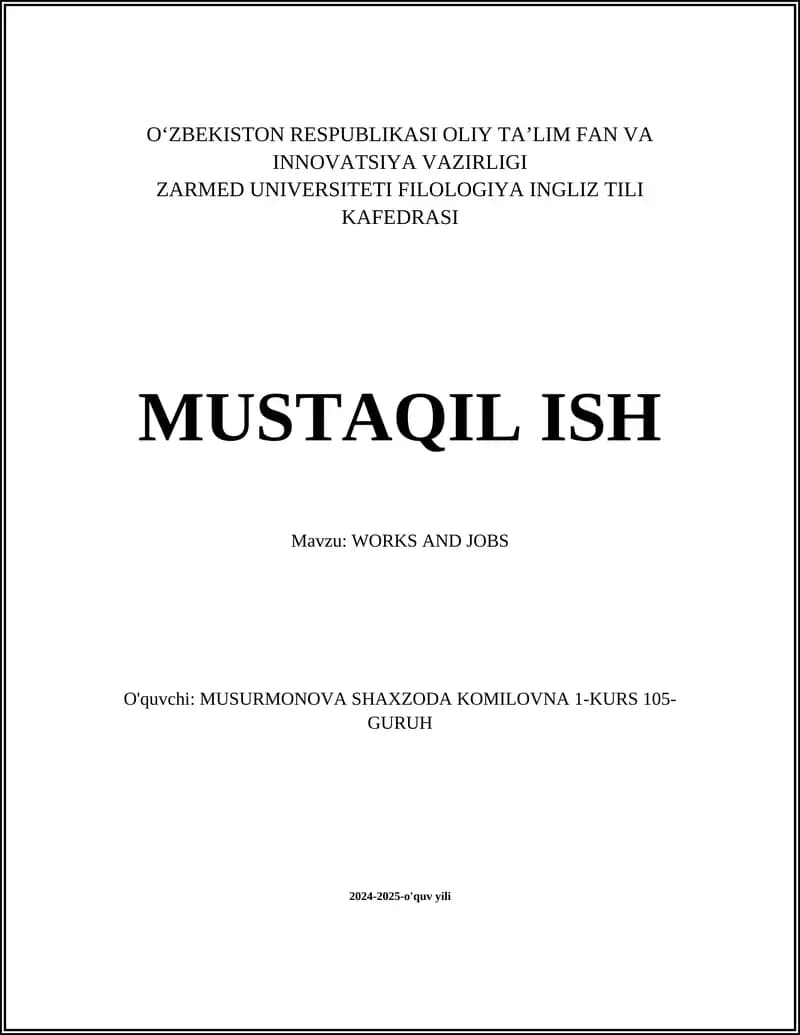 O‘ZBEKISTON RESPUBLIKASI OLIY TA’LIM FAN VA INNOVATSIYA VAZIRLIGI
ZARMED UNIVERSITETI FILOLOGIYA INGLIZ TILI KAFEDRASI

MUSTAQIL ISH

Mavzu: WORKS AND JOBS

O'quvchi: MUSURMONOVA SHAXZODA KOMILOVNA 1-KURS 105-GURUH

2024-2025-o'quv yili